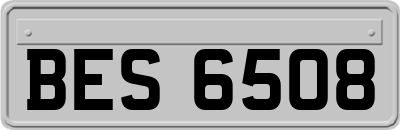 BES 6508